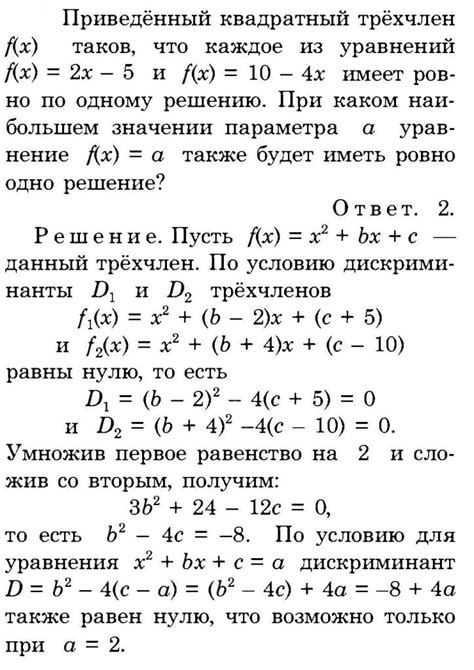 Приведённый квадратный трёхчлен $f(x)$ таков, что каждое из уравнений $f(x) = 2x - 5$ и $f(x) = 10 - 4x$ имеет ровно по одному решению. При каком наибольшем значении параметра $a$ уравнение $f(x) = a$ также будет иметь ровно одно решение?

Ответ. 2.

Решение. Пусть $f(x) = x^2 + bx + c$ — данный трёхчлен. По условию дискриминанты $D_1$ и $D_2$ трёхчленов
$f_1(x) = x^2 + (b - 2)x + (c + 5)$
и $f_2(x) = x^2 + (b + 4)x + (c - 10)$
равны нулю, то есть
$D_1 = (b - 2)^2 - 4(c + 5) = 0$
и $D_2 = (b + 4)^2 - 4(c - 10) = 0$.
Умножив первое равенство на 2 и сложив со вторым, получим:
$3b^2 + 24 - 12c = 0$,
то есть $b^2 - 4c = -8$. По условию для уравнения $x^2 + bx + c = a$ дискриминант $D = b^2 - 4(c - a) = (b^2 - 4c) + 4a = -8 + 4a$ также равен нулю, что возможно только при $a = 2$.